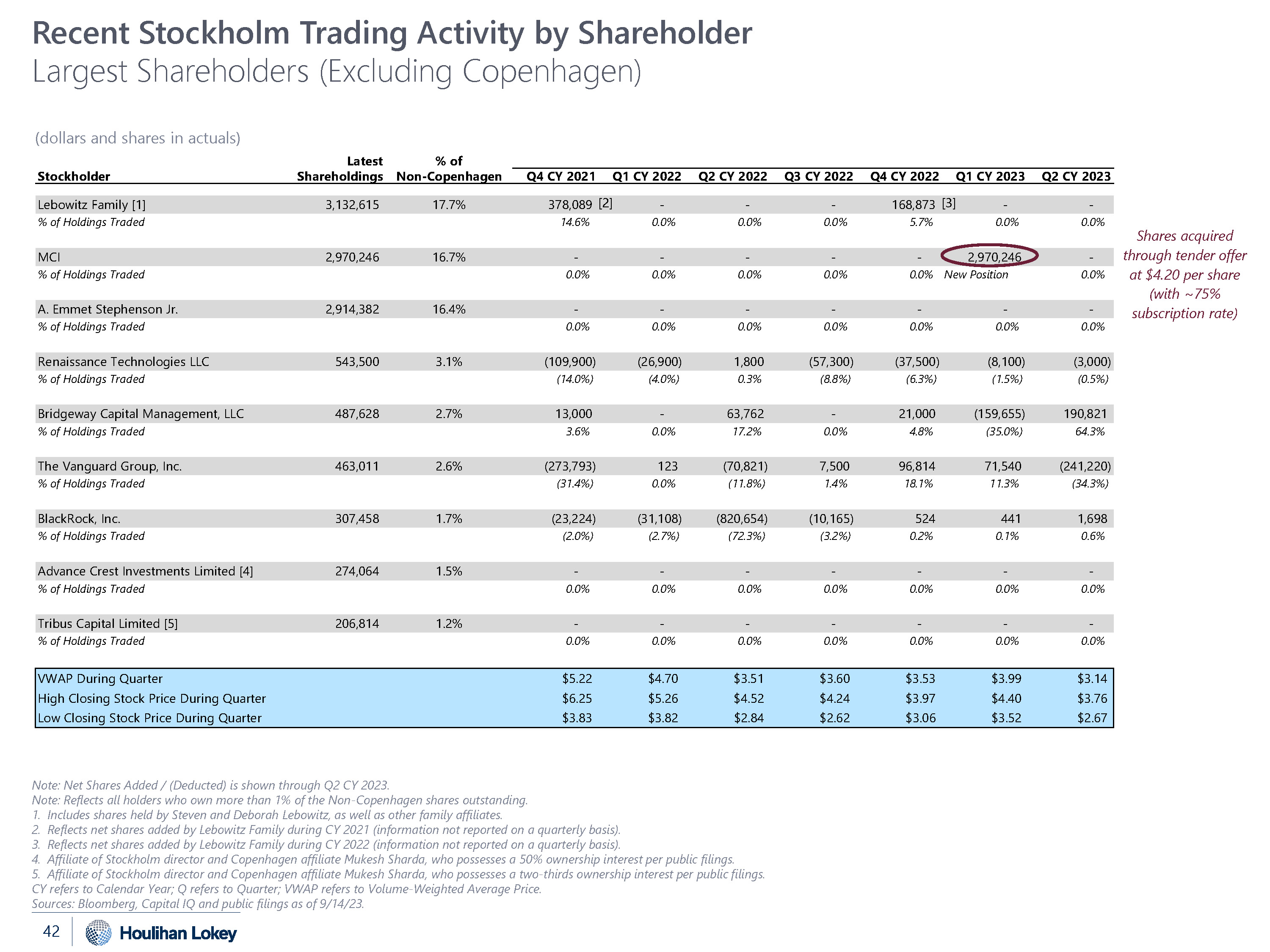 Recent Stockholm Trading Activity by Shareholder
Largest Shareholders (Excluding Copenhagen)

(dollars and shares in actuals)

| Stockholder | Latest Shareholdings | % of Non-Copenhagen | Q4 CY 2021 | Q1 CY 2022 | Q2 CY 2022 | Q3 CY 2022 | Q4 CY 2022 | Q1 CY 2023 | Q2 CY 2023 |
|---|---|---|---|---|---|---|---|---|---|
| Lebowitz Family [1] | 3,132,615 | 17.7% | 378,089 [2] | - | - | - | 168,873 [3] | - | - |
| % of Holdings Traded | | | 14.6% | 0.0% | 0.0% | 0.0% | 5.7% | 0.0% | 0.0% |
| MCI | 2,970,246 | 16.7% | - | - | - | - | - | 2,970,246 | - |
| % of Holdings Traded | | | 0.0% | 0.0% | 0.0% | 0.0% | 0.0% | New Position | 0.0% |
| A. Emmet Stephenson Jr. | 2,914,382 | 16.4% | - | - | - | - | - | - | - |
| % of Holdings Traded | | | 0.0% | 0.0% | 0.0% | 0.0% | 0.0% | 0.0% | 0.0% |
| Renaissance Technologies LLC | 543,500 | 3.1% | (109,900) | (26,900) | 1,800 | (57,300) | (37,500) | (8,100) | (3,000) |
| % of Holdings Traded | | | (14.0%) | (4.0%) | 0.3% | (8.8%) | (6.3%) | (1.5%) | (0.5%) |
| Bridgeway Capital Management, LLC | 487,628 | 2.7% | 13,000 | - | 63,762 | - | 21,000 | (159,655) | 190,821 |
| % of Holdings Traded | | | 3.6% | 0.0% | 17.2% | 0.0% | 4.8% | (35.0%) | 64.3% |
| The Vanguard Group, Inc. | 463,011 | 2.6% | (273,793) | 123 | (70,821) | 7,500 | 96,814 | 71,540 | (241,220) |
| % of Holdings Traded | | | (31.4%) | 0.0% | (11.8%) | 1.4% | 18.1% | 11.3% | (34.3%) |
| BlackRock, Inc. | 307,458 | 1.7% | (23,224) | (31,108) | (820,654) | (10,165) | 524 | 441 | 1,698 |
| % of Holdings Traded | | | (2.0%) | (2.7%) | (72.3%) | (3.2%) | 0.2% | 0.1% | 0.6% |
| Advance Crest Investments Limited [4] | 274,064 | 1.5% | - | - | - | - | - | - | - |
| % of Holdings Traded | | | 0.0% | 0.0% | 0.0% | 0.0% | 0.0% | 0.0% | 0.0% |
| Tribus Capital Limited [5] | 206,814 | 1.2% | - | - | - | - | - | - | - |
| % of Holdings Traded | | | 0.0% | 0.0% | 0.0% | 0.0% | 0.0% | 0.0% | 0.0% |
| VWAP During Quarter | | | $5.22 | $4.70 | $3.51 | $3.60 | $3.53 | $3.99 | $3.14 |
| High Closing Stock Price During Quarter | | | $6.25 | $5.26 | $4.52 | $4.24 | $3.97 | $4.40 | $3.76 |
| Low Closing Stock Price During Quarter | | | $3.83 | $3.82 | $2.84 | $2.62 | $3.06 | $3.52 | $2.67 |

Shares acquired through tender offer at $4.20 per share (with ~75% subscription rate)

Note: Net Shares Added / (Deducted) is shown through Q2 CY 2023.
Note: Reflects all holders who own more than 1% of the Non-Copenhagen shares outstanding.
1. Includes shares held by Steven and Deborah Lebowitz, as well as other family affiliates.
2. Reflects net shares added by Lebowitz Family during CY 2021 (information not reported on a quarterly basis).
3. Reflects net shares added by Lebowitz Family during CY 2022 (information not reported on a quarterly basis).
4. Affiliate of Stockholm director and Copenhagen affiliate Mukesh Sharda, who possesses a 50% ownership interest per public filings.
5. Affiliate of Stockholm director and Copenhagen affiliate Mukesh Sharda, who possesses a two-thirds ownership interest per public filings.
CY refers to Calendar Year; Q refers to Quarter; VWAP refers to Volume-Weighted Average Price.
Sources: Bloomberg, Capital IQ and public filings as of 9/14/23.

42 Houlihan Lokey